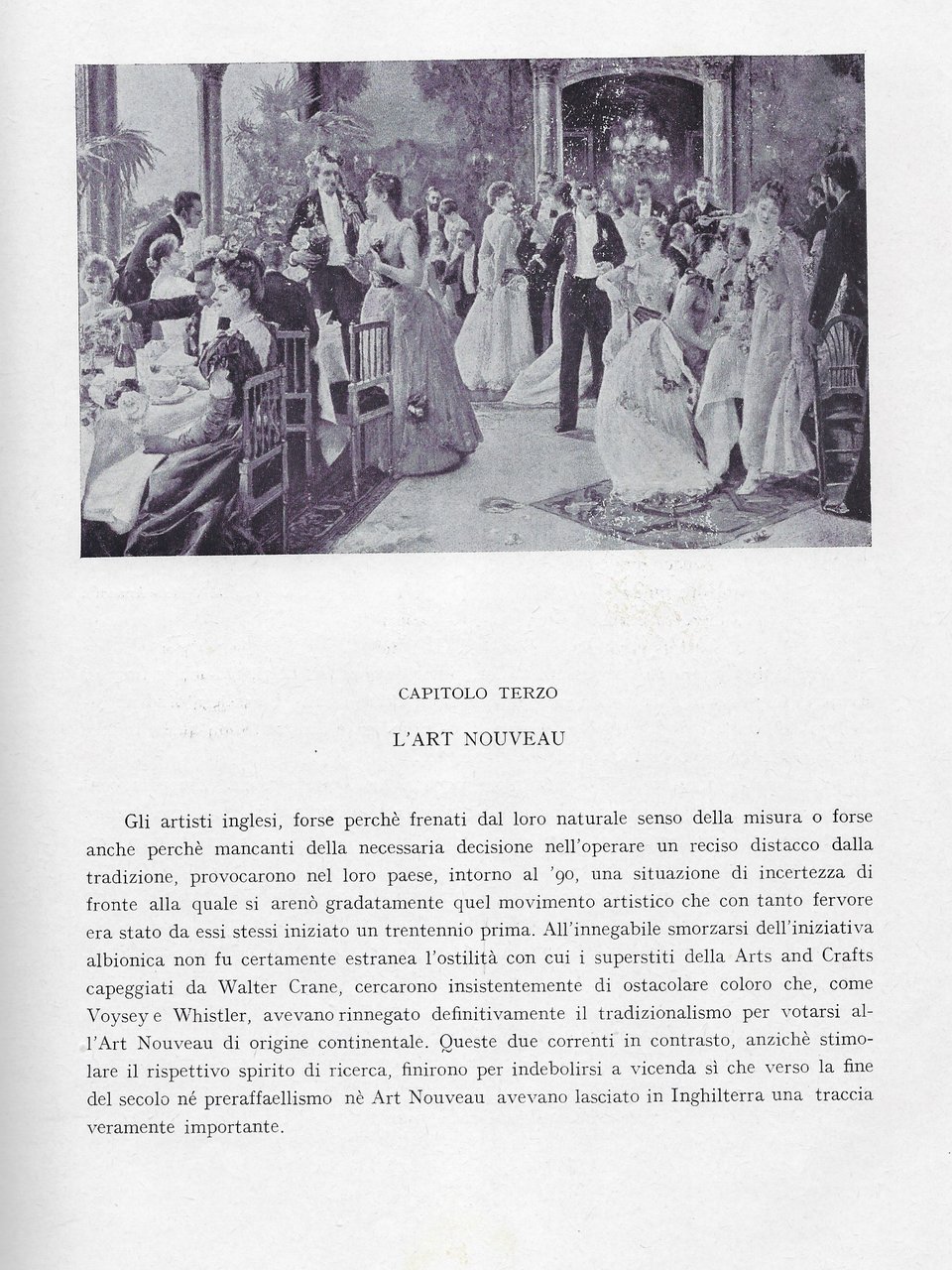 CAPITOLO TERZO

L'ART NOUVEAU

Gli artisti inglesi, forse perchè frenati dal loro naturale senso della misura o forse anche perchè mancanti della necessaria decisione nell'operare un reciso distacco dalla tradizione, provocarono nel loro paese, intorno al '90, una situazione di incertezza di fronte alla quale si arenò gradatamente quel movimento artistico che con tanto fervore era stato da essi stessi iniziato un trentennio prima. All'innegabile smorzarsi dell'iniziativa albionica non fu certamente estranea l'ostilità con cui i superstiti della Arts and Crafts capeggiati da Walter Crane, cercarono insistentemente di ostacolare coloro che, come Voysey e Whistler, avevano rinnegato definitivamente il tradizionalismo per votarsi all'Art Nouveau di origine continentale. Queste due correnti in contrasto, anzichè stimolare il rispettivo spirito di ricerca, finirono per indebolirsi a vicenda sì che verso la fine del secolo né preraffaellismo nè Art Nouveau avevano lasciato in Inghilterra una traccia veramente importante.